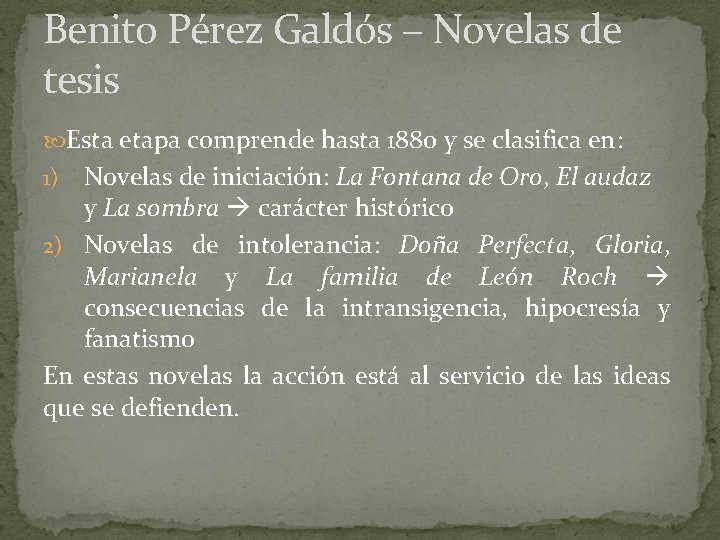 Benito Pérez Galdós – Novelas de tesis

Esta etapa comprende hasta 1880 y se clasifica en:

1) Novelas de iniciación: La Fontana de Oro, El audaz y La sombra → carácter histórico

2) Novelas de intolerancia: Doña Perfecta, Gloria, Marianela y La familia de León Roch → consecuencias de la intransigencia, hipocresía y fanatismo

En estas novelas la acción está al servicio de las ideas que se defienden.